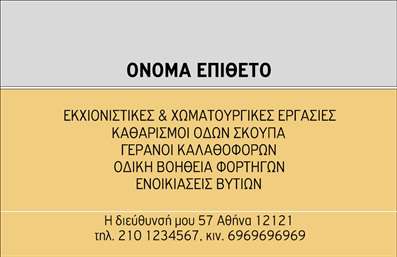 ΟΝΟΜΑ ΕΠΙΘΕΤΟ

ΕΚΧΙΟΝΙΣΤΙΚΕΣ & ΧΩΜΑΤΟΥΡΓΙΚΕΣ ΕΡΓΑΣΙΕΣ
ΚΑΘΑΡΙΣΜΟΙ ΟΔΩΝ ΣΚΟΥΠΑ
ΓΕΡΑΝΟΙ ΚΑΛΑΘΟΦΟΡΩΝ
ΟΔΙΚΗ ΒΟΗΘΕΙΑ ΦΟΡΤΗΓΩΝ
ΕΝΟΙΚΙΑΣΕΙΣ ΒΥΤΙΩΝ

Η διεύθυνσή μου 57 Αθήνα 12121
τηλ. 210 1234567, κιν. 6969696969